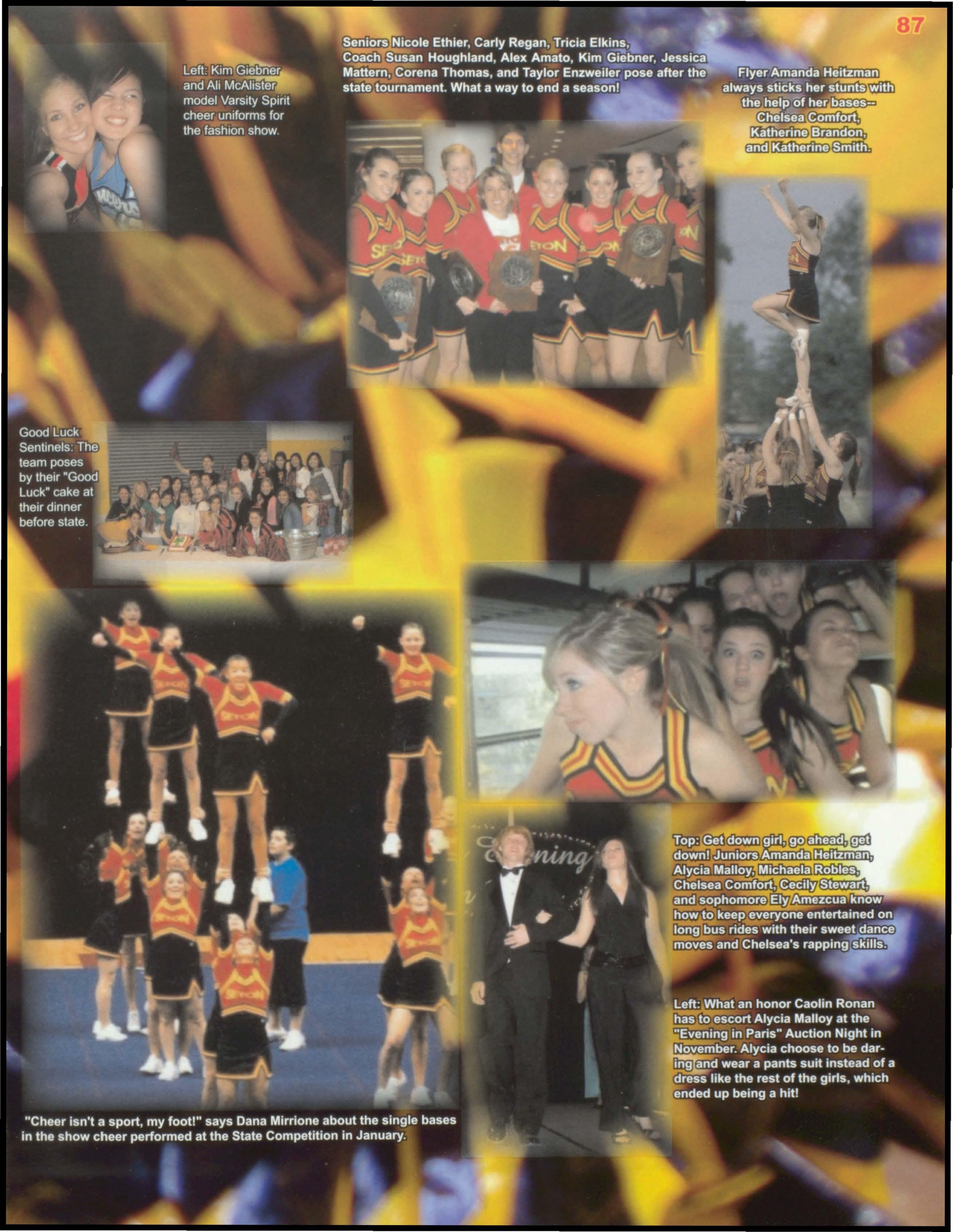 87

Left: Kim Giebner and Ali McAlister model Varsity Spirit cheer uniforms for the fashion show.

Seniors Nicole Ethier, Carly Regan, Tricia Elkins, Coach Susan Houghland, Alex Amato, Kim Giebner, Jessica Mattern, Corena Thomas, and Taylor Enzweiler pose after the state tournament. What a way to end a season!

Flyer Amanda Heitzman always sticks her stunts with the help of her bases-- Chelsea Comfort, Katherine Brandon, and Katherine Smith.

Good Luck Sentinels: The team poses by their "Good Luck" cake at their dinner before state.

"Cheer isn't a sport, my foot!" says Dana Mirrione about the single bases in the show cheer performed at the State Competition in January.

Top: Get down girl, go ahead, get down! Juniors Amanda Heitzman, Alycia Malloy, Michaela Robles, Chelsea Comfort, Cecily Stewart, and sophomore Ely Amezcua know how to keep everyone entertained on long bus rides with their sweet dance moves and Chelsea's rapping skills.

Left: What an honor Caolin Ronan has to escort Alycia Malloy at the "Evening in Paris" Auction Night in November. Alycia choose to be daring and wear a pants suit instead of a dress like the rest of the girls, which ended up being a hit!